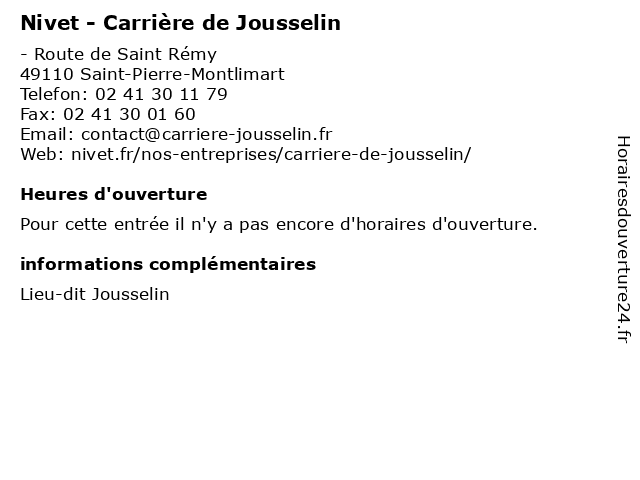 Nivet - Carrière de Jousselin

- Route de Saint Rémy
49110 Saint-Pierre-Montlimart
Telefon: 02 41 30 11 79
Fax: 02 41 30 01 60
Email: contact@carriere-jousselin.fr
Web: nivet.fr/nos-entreprises/carriere-de-jousselin/

Heures d'ouverture

Pour cette entrée il n'y a pas encore d'horaires d'ouverture.

informations complémentaires

Lieu-dit Jousselin

Horairesdouverture24.fr